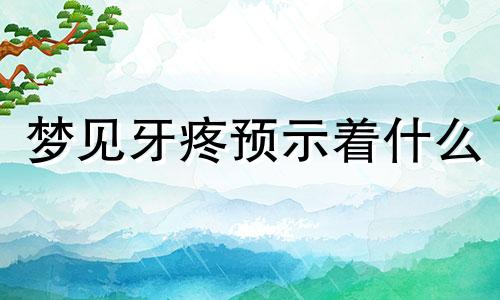 梦见牙疼预示着什么